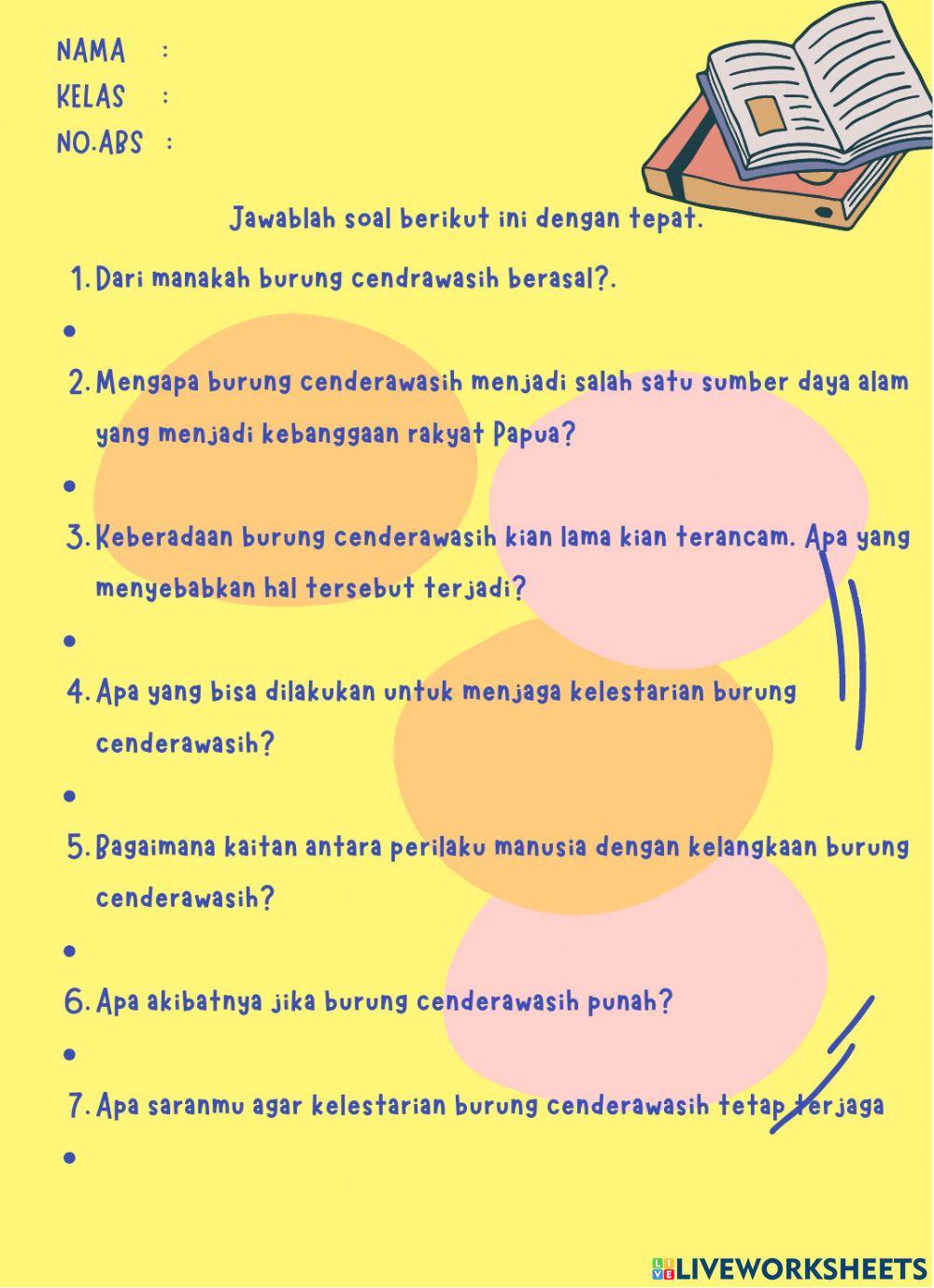 NAMA :
KELAS :
NO.ABS :

Jawablah soal berikut ini dengan tepat.

1. Dari manakah burung cendrawasih berasal?.
•
2. Mengapa burung cenderawasih menjadi salah satu sumber daya alam yang menjadi kebanggaan rakyat Papua?
•
3. Keberadaan burung cenderawasih kian lama kian terancam. Apa yang menyebabkan hal tersebut terjadi?
•
4. Apa yang bisa dilakukan untuk menjaga kelestarian burung cenderawasih?
•
5. Bagaimana kaitan antara perilaku manusia dengan kelangkaan burung cenderawasih?
•
6. Apa akibatnya jika burung cenderawasih punah?
•
7. Apa saranmu agar kelestarian burung cenderawasih tetap terjaga
•

LIVEWORKSHEETS